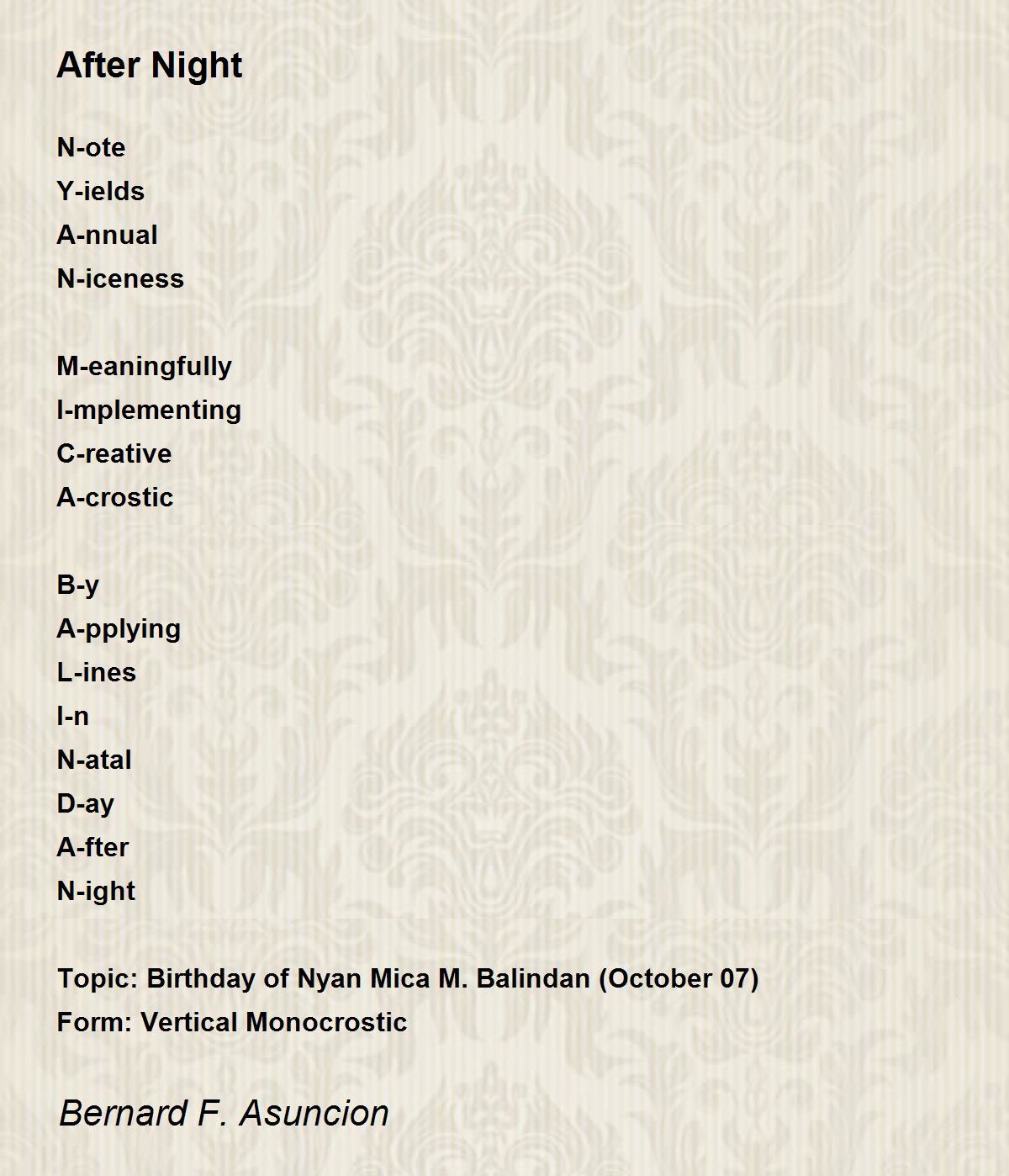 After Night

N-ote
Y-ields
A-nnual
N-iceness

M-eaningfully
I-mplementing
C-reative
A-crostic

B-y
A-pplying
L-ines
I-n
N-atal
D-ay
A-fter
N-ight

Topic: Birthday of Nyan Mica M. Balindan (October 07)
Form: Vertical Monocrostic

Bernard F. Asuncion